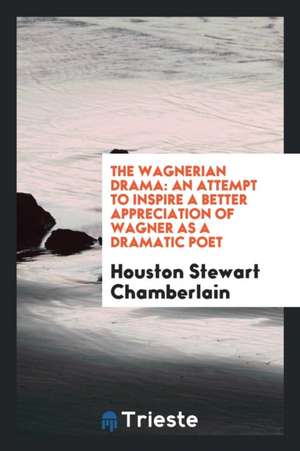 THE WAGNERIAN DRAMA: AN ATTEMPT TO INSPIRE A BETTER APPRECIATION OF WAGNER AS A DRAMATIC POET

Houston Stewart Chamberlain

Trieste